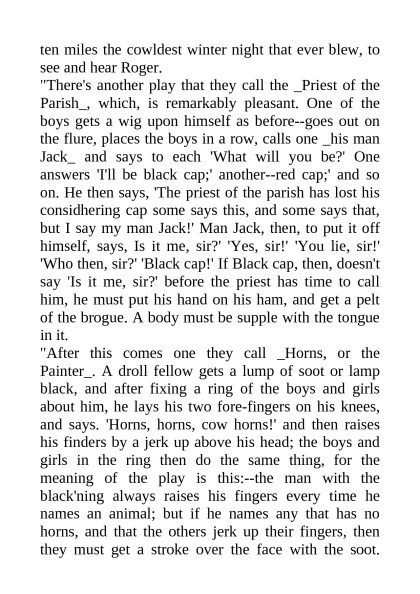 ten miles the cowldest winter night that ever blew, to see and hear Roger.

"There's another play that they call the _Priest of the Parish_, which, is remarkably pleasant. One of the boys gets a wig upon himself as before--goes out on the flure, places the boys in a row, calls one _his man Jack_ and says to each 'What will you be?' One answers 'I'll be black cap;' another--red cap;' and so on. He then says, 'The priest of the parish has lost his considhering cap some says this, and some says that, but I say my man Jack!' Man Jack, then, to put it off himself, says, Is it me, sir?' 'Yes, sir!' 'You lie, sir!' 'Who then, sir?' 'Black cap!' If Black cap, then, doesn't say 'Is it me, sir?' before the priest has time to call him, he must put his hand on his ham, and get a pelt of the brogue. A body must be supple with the tongue in it.

"After this comes one they call _Horns, or the Painter_. A droll fellow gets a lump of soot or lamp black, and after fixing a ring of the boys and girls about him, he lays his two fore-fingers on his knees, and says. 'Horns, horns, cow horns!' and then raises his finders by a jerk up above his head; the boys and girls in the ring then do the same thing, for the meaning of the play is this:--the man with the black'ning always raises his fingers every time he names an animal; but if he names any that has no horns, and that the others jerk up their fingers, then they must get a stroke over the face with the soot.